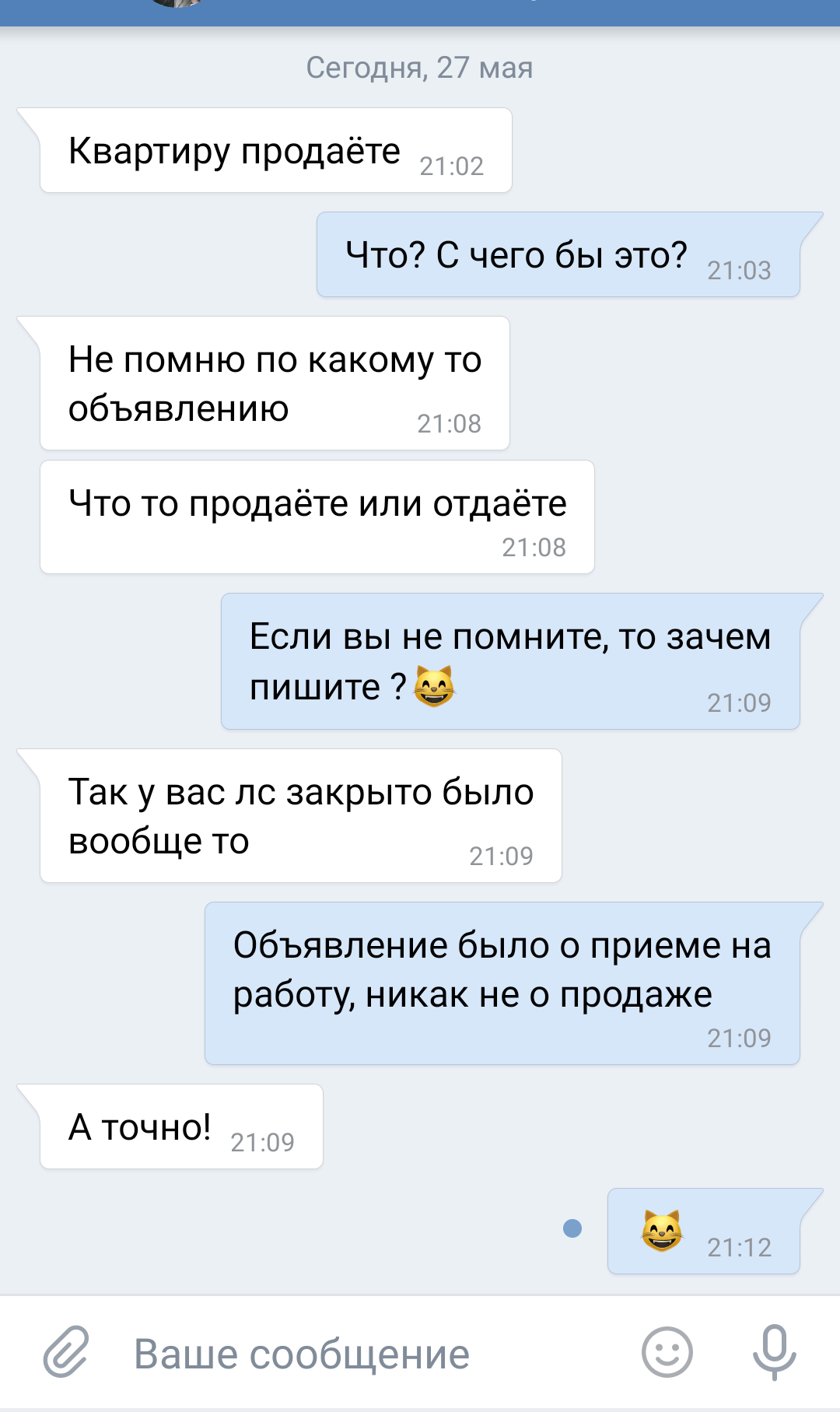 Сегодня, 27 мая

Квартиру продаёте 21:02

Что? С чего бы это? 21:03

Не помню по какому то объявлению 21:08

Что то продаёте или отдаёте 21:08

Если вы не помните, то зачем пишите ? 😸 21:09

Так у вас лс закрыто было вообще то 21:09

Объявление было о приеме на работу, никак не о продаже 21:09

А точно! 21:09

😸 21:12

Ваше сообщение